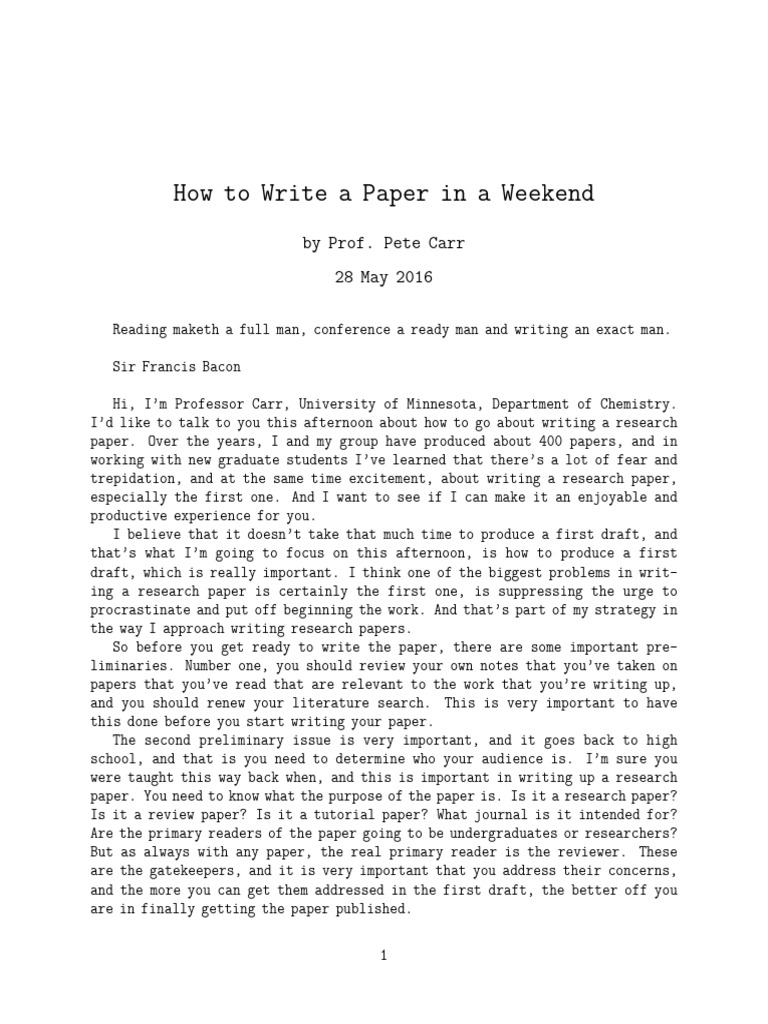 How to Write a Paper in a Weekend

by Prof. Pete Carr

28 May 2016

Reading maketh a full man, conference a ready man and writing an exact man.

Sir Francis Bacon

Hi, I'm Professor Carr, University of Minnesota, Department of Chemistry. I'd like to talk to you this afternoon about how to go about writing a research paper. Over the years, I and my group have produced about 400 papers, and in working with new graduate students I've learned that there's a lot of fear and trepidation, and at the same time excitement, about writing a research paper, especially the first one. And I want to see if I can make it an enjoyable and productive experience for you.

I believe that it doesn't take that much time to produce a first draft, and that's what I'm going to focus on this afternoon, is how to produce a first draft, which is really important. I think one of the biggest problems in writing a research paper is certainly the first one, is suppressing the urge to procrastinate and put off beginning the work. And that's part of my strategy in the way I approach writing research papers.

So before you get ready to write the paper, there are some important preliminaries. Number one, you should review your own notes that you've taken on papers that you've read that are relevant to the work that you're writing up, and you should renew your literature search. This is very important to have this done before you start writing your paper.

The second preliminary issue is very important, and it goes back to high school, and that is you need to determine who your audience is. I'm sure you were taught this way back when, and this is important in writing up a research paper. You need to know what the purpose of the paper is. Is it a research paper? Is it a review paper? Is it a tutorial paper? What journal is it intended for? Are the primary readers of the paper going to be undergraduates or researchers? But as always with any paper, the real primary reader is the reviewer. These are the gatekeepers, and it is very important that you address their concerns, and the more you can get them addressed in the first draft, the better off you are in finally getting the paper published.

1